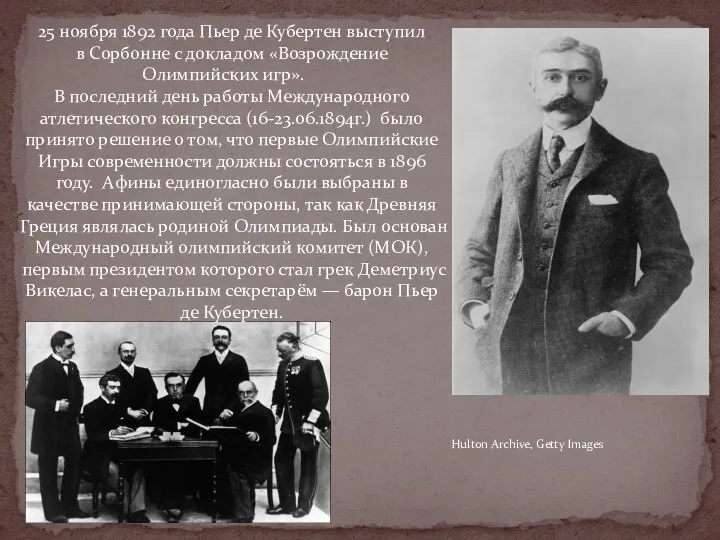 25 ноября 1892 года Пьер де Кубертен выступил в Сорбонне с докладом «Возрождение Олимпийских игр».
В последний день работы Международного атлетического конгресса (16-23.06.1894г.) было принято решение о том, что первые Олимпийские Игры современности должны состояться в 1896 году. Афины единогласно были выбраны в качестве принимающей стороны, так как Древняя Греция являлась родиной Олимпиады. Был основан Международный олимпийский комитет (МОК), первым президентом которого стал грек Деметриус Викелас, а генеральным секретарём — барон Пьер де Кубертен.

Hulton Archive, Getty Images